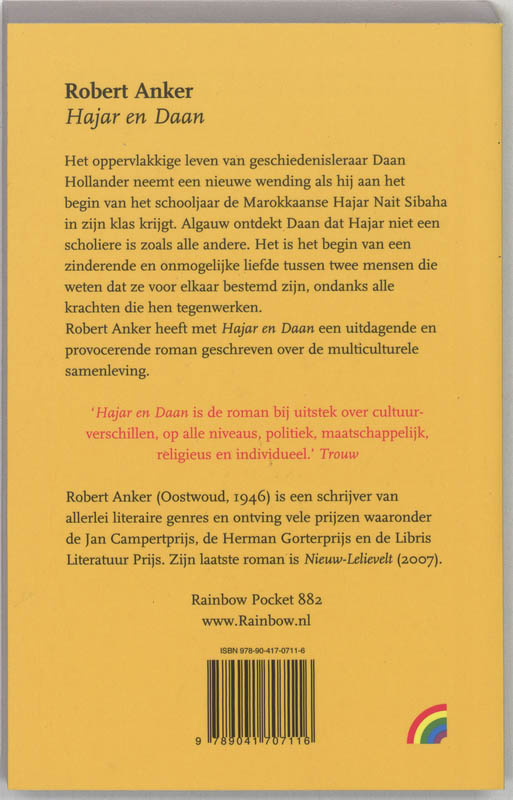 Robert Anker
Hajar en Daan

Het oppervlakkige leven van geschiedenisleraar Daan Hollander neemt een nieuwe wending als hij aan het begin van het schooljaar de Marokkaanse Hajar Nait Sibaha in zijn klas krijgt. Algauw ontdekt Daan dat Hajar niet een scholiere is zoals alle andere. Het is het begin van een zinderende en onmogelijke liefde tussen twee mensen die weten dat ze voor elkaar bestemd zijn, ondanks alle krachten die hen tegenwerken.
Robert Anker heeft met Hajar en Daan een uitdagende en provocerende roman geschreven over de multiculturele samenleving.

'Hajar en Daan is de roman bij uitstek over cultuurverschillen, op alle niveaus, politiek, maatschappelijk, religieus en individueel.' Trouw

Robert Anker (Oostwoud, 1946) is een schrijver van allerlei literaire genres en ontving vele prijzen waaronder de Jan Campertprijs, de Herman Gorterprijs en de Libris Literatuur Prijs. Zijn laatste roman is Nieuw-Lelievelt (2007).

Rainbow Pocket 882
www.Rainbow.nl

ISBN 978-90-417-0711-6

9 789041 707116